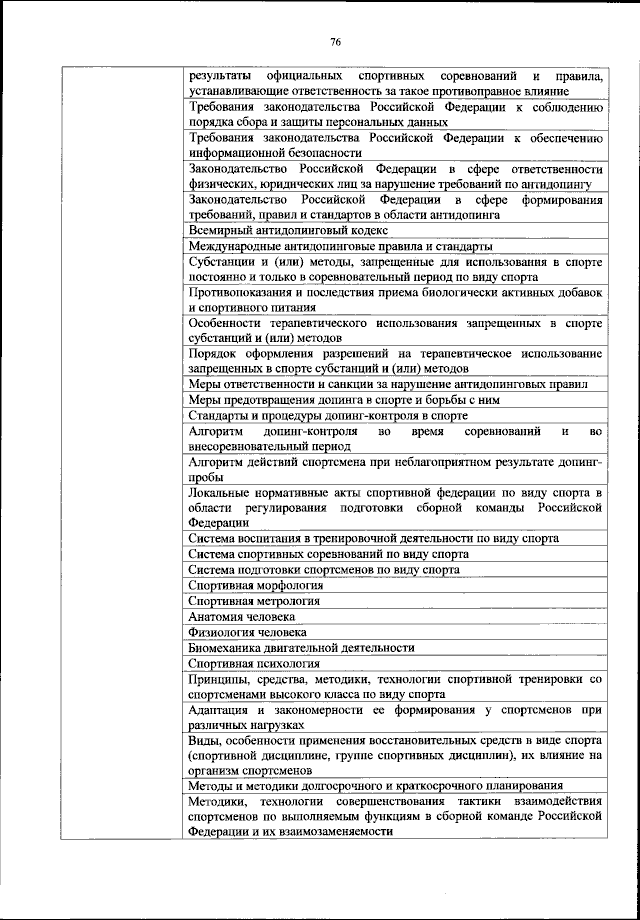 76

| | |
|---|---|
| | результаты официальных спортивных соревнований и правила, устанавливающие ответственность за такое противоправное влияние |
| | Требования законодательства Российской Федерации к соблюдению порядка сбора и защиты персональных данных |
| | Требования законодательства Российской Федерации к обеспечению информационной безопасности |
| | Законодательство Российской Федерации в сфере ответственности физических, юридических лиц за нарушение требований по антидопингу |
| | Законодательство Российской Федерации в сфере формирования требований, правил и стандартов в области антидопинга |
| | Всемирный антидопинговый кодекс |
| | Международные антидопинговые правила и стандарты |
| | Субстанции и (или) методы, запрещенные для использования в спорте постоянно и только в соревновательный период по виду спорта |
| | Противопоказания и последствия приема биологически активных добавок и спортивного питания |
| | Особенности терапевтического использования запрещенных в спорте субстанций и (или) методов |
| | Порядок оформления разрешений на терапевтическое использование запрещенных в спорте субстанций и (или) методов |
| | Меры ответственности и санкции за нарушение антидопинговых правил |
| | Меры предотвращения допинга в спорте и борьбы с ним |
| | Стандарты и процедуры допинг-контроля в спорте |
| | Алгоритм допинг-контроля во время соревнований и во внесоревновательный период |
| | Алгоритм действий спортсмена при неблагоприятном результате допинг-пробы |
| | Локальные нормативные акты спортивной федерации по виду спорта в области регулирования подготовки сборной команды Российской Федерации |
| | Система воспитания в тренировочной деятельности по виду спорта |
| | Система спортивных соревнований по виду спорта |
| | Система подготовки спортсменов по виду спорта |
| | Спортивная морфология |
| | Спортивная метрология |
| | Анатомия человека |
| | Физиология человека |
| | Биомеханика двигательной деятельности |
| | Спортивная психология |
| | Принципы, средства, методики, технологии спортивной тренировки со спортсменами высокого класса по виду спорта |
| | Адаптация и закономерности ее формирования у спортсменов при различных нагрузках |
| | Виды, особенности применения восстановительных средств в виде спорта (спортивной дисциплине, группе спортивных дисциплин), их влияние на организм спортсменов |
| | Методы и методики долгосрочного и краткосрочного планирования |
| | Методики, технологии совершенствования тактики взаимодействия спортсменов по выполняемым функциям в сборной команде Российской Федерации и их взаимозаменяемости |